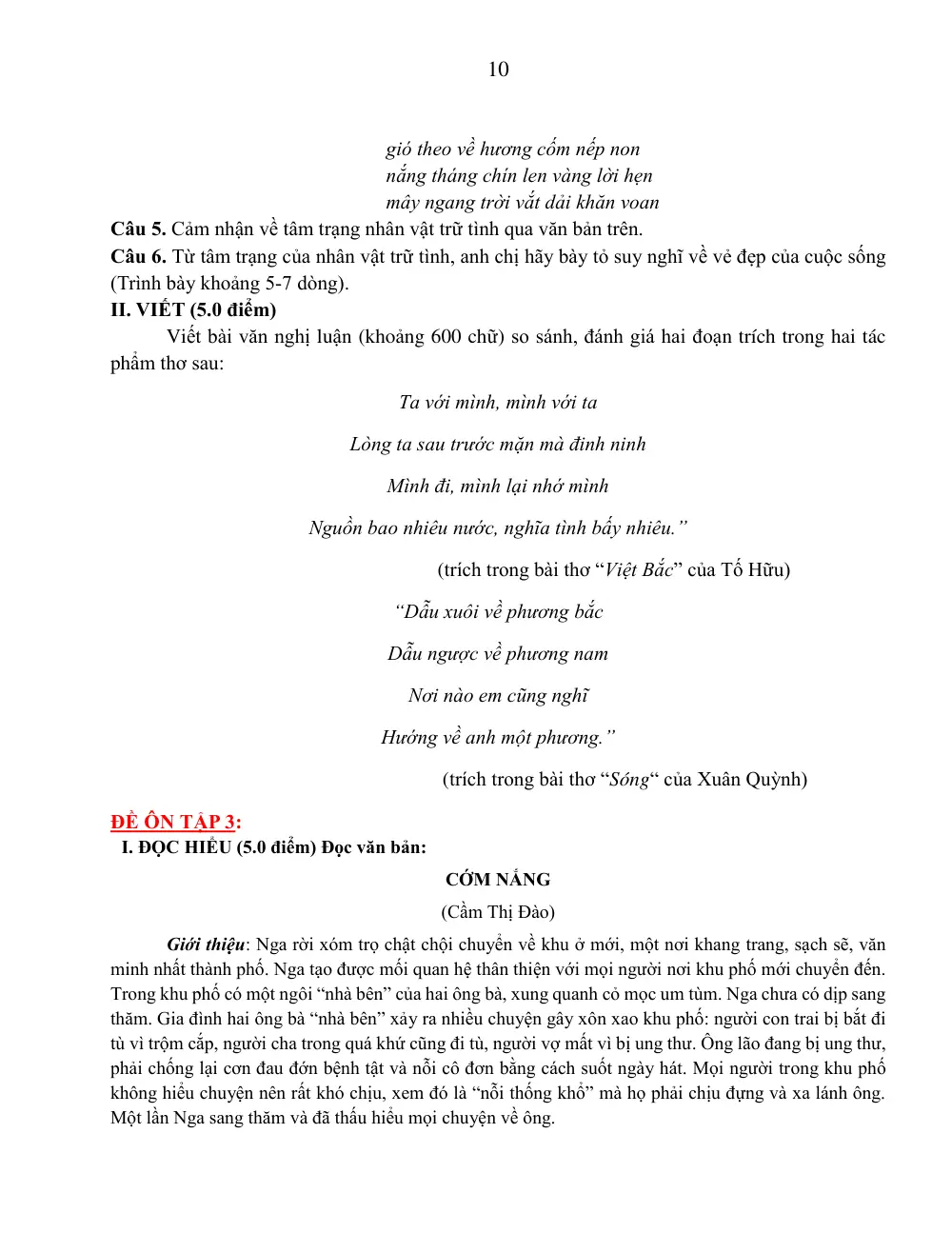 10

gió theo về hương cốm nếp non
nắng tháng chín len vàng lời hẹn
mây ngang trời vắt dải khăn voan

Câu 5. Cảm nhận về tâm trạng nhân vật trữ tình qua văn bản trên.

Câu 6. Từ tâm trạng của nhân vật trữ tình, anh chị hãy bày tỏ suy nghĩ về vẻ đẹp của cuộc sống (Trình bày khoảng 5-7 dòng).

II. VIẾT (5.0 điểm)

Viết bài văn nghị luận (khoảng 600 chữ) so sánh, đánh giá hai đoạn trích trong hai tác phẩm thơ sau:

Ta với mình, mình với ta

Lòng ta sau trước mặn mà đinh ninh

Mình đi, mình lại nhớ mình

Nguồn bao nhiêu nước, nghĩa tình bấy nhiêu."

(trích trong bài thơ "Việt Bắc" của Tố Hữu)

"Dẫu xuôi về phương bắc

Dẫu ngược về phương nam

Nơi nào em cũng nghĩ

Hướng về anh một phương."

(trích trong bài thơ "Sóng" của Xuân Quỳnh)

ĐỀ ÔN TẬP 3:

I. ĐỌC HIỂU (5.0 điểm) Đọc văn bản:

CỚM NẮNG

(Cầm Thị Đào)

Giới thiệu: Nga rời xóm trọ chật chội chuyển về khu ở mới, một nơi khang trang, sạch sẽ, văn minh nhất thành phố. Nga tạo được mối quan hệ thân thiện với mọi người nơi khu phố mới chuyển đến. Trong khu phố có một ngôi "nhà bên" của hai ông bà, xung quanh cỏ mọc um tùm. Nga chưa có dịp sang thăm. Gia đình hai ông bà "nhà bên" xảy ra nhiều chuyện gây xôn xao khu phố: người con trai bị bắt đi tù vì trộm cắp, người cha trong quá khứ cũng đi tù, người vợ mất vì bị ung thư. Ông lão đang bị ung thư, phải chống lại cơn đau đớn bệnh tật và nỗi cô đơn bằng cách suốt ngày hát. Mọi người trong khu phố không hiểu chuyện nên rất khó chịu, xem đó là "nỗi thống khổ" mà họ phải chịu đựng và xa lánh ông. Một lần Nga sang thăm và đã thấu hiểu mọi chuyện về ông.